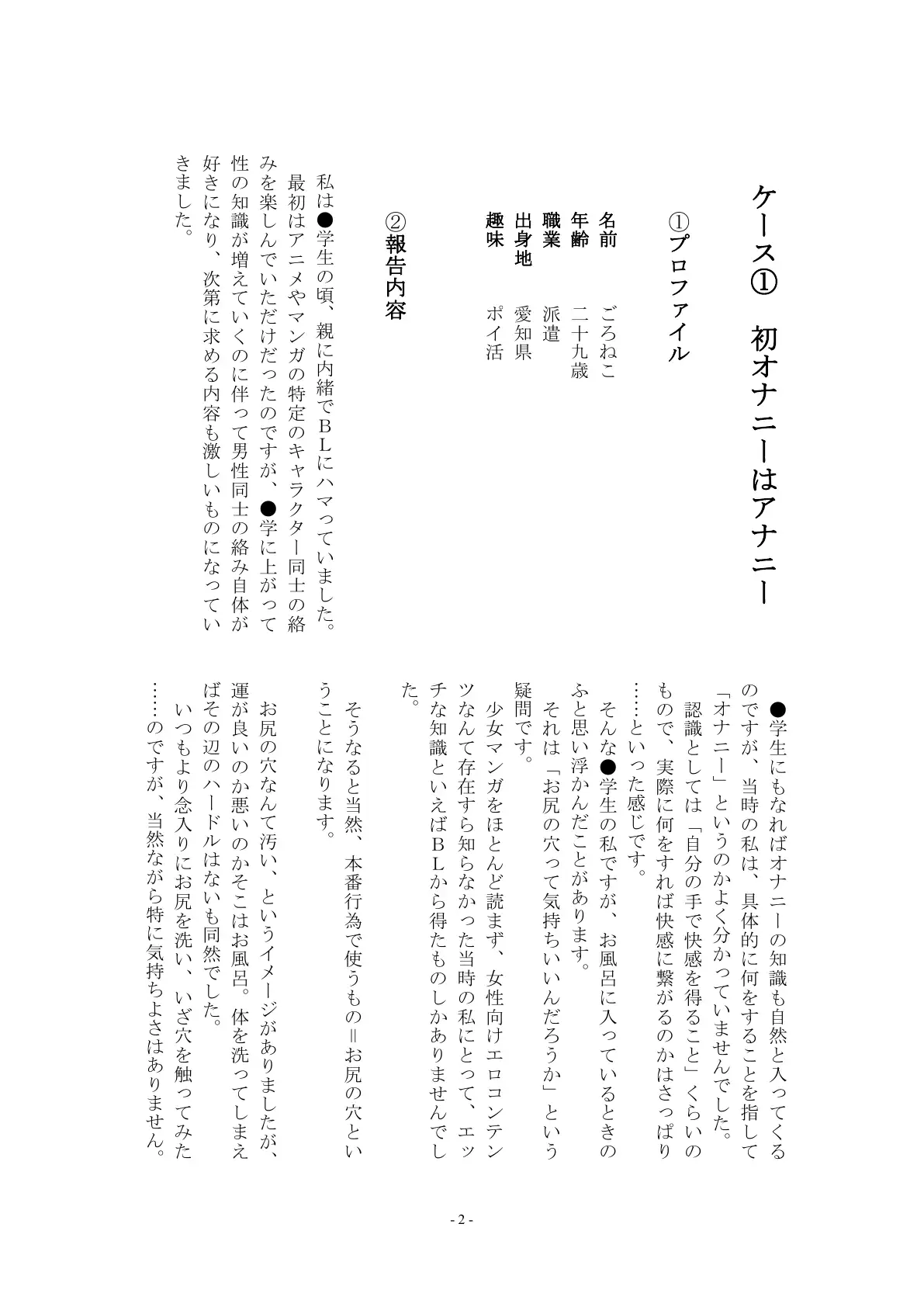 ケース①　初オナニーはアナニー

①プロファイル

名前　ごろねこ
年齢　二十九歳
職業　派遣
出身地　愛知県
趣味　ポイ活

②報告内容

私は●学生の頃、親に内緒でBLにハマっていました。

最初はアニメやマンガの特定のキャラクター同士の絡みを楽しんでいただけだったのですが、●学に上がって性の知識が増えていくのに伴って男性同士の絡み自体が好きになり、次第に求める内容も激しいものになっていきました。

●学生にもなればオナニーの知識も自然と入ってくるのですが、当時の私は、具体的に何をすることを指して「オナニー」というのかよく分かっていませんでした。

認識としては「自分の手で快感を得ること」くらいのもので、実際に何をすれば快感に繋がるのかはさっぱり……といった感じです。

そんな●学生の私ですが、お風呂に入っているときのふと思い浮かんだことがあります。

それは「お尻の穴って気持ちいいんだろうか」という疑問です。

少女マンガをほとんど読まず、女性向けエロコンテンツなんて存在すら知らなかった当時の私にとって、エッチな知識といえばBLから得たものしかありませんでした。

そうなると当然、本番行為で使うもの＝お尻の穴ということになります。

お尻の穴なんて汚い、というイメージがありましたが、運が良いのか悪いのかそこはお風呂。体を洗ってしまえばその辺のハードルはないも同然でした。

いつもより念入りにお尻を洗い、いざ穴を触ってみた……のですが、当然ながら特に気持ちよさはありません。

- 2 -